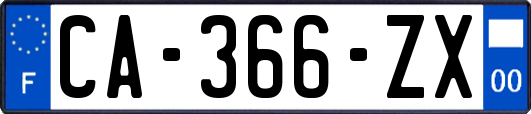 F
CA-366-ZX
00